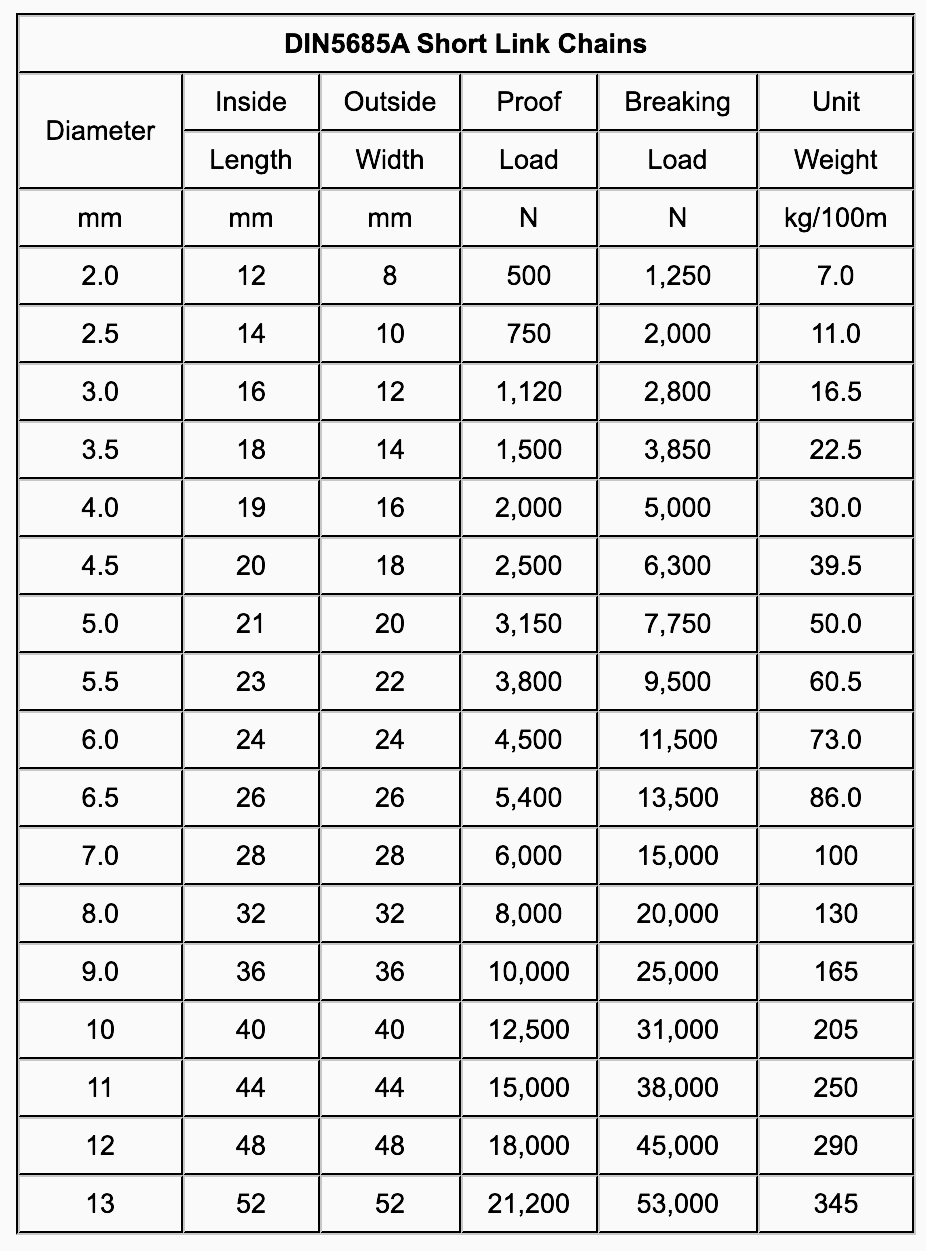 DIN5685A Short Link Chains

| Diameter | Inside Length | Outside Width | Proof Load | Breaking Load | Unit Weight |
|---|---|---|---|---|---|
| mm | mm | mm | N | N | kg/100m |
| 2.0 | 12 | 8 | 500 | 1,250 | 7.0 |
| 2.5 | 14 | 10 | 750 | 2,000 | 11.0 |
| 3.0 | 16 | 12 | 1,120 | 2,800 | 16.5 |
| 3.5 | 18 | 14 | 1,500 | 3,850 | 22.5 |
| 4.0 | 19 | 16 | 2,000 | 5,000 | 30.0 |
| 4.5 | 20 | 18 | 2,500 | 6,300 | 39.5 |
| 5.0 | 21 | 20 | 3,150 | 7,750 | 50.0 |
| 5.5 | 23 | 22 | 3,800 | 9,500 | 60.5 |
| 6.0 | 24 | 24 | 4,500 | 11,500 | 73.0 |
| 6.5 | 26 | 26 | 5,400 | 13,500 | 86.0 |
| 7.0 | 28 | 28 | 6,000 | 15,000 | 100 |
| 8.0 | 32 | 32 | 8,000 | 20,000 | 130 |
| 9.0 | 36 | 36 | 10,000 | 25,000 | 165 |
| 10 | 40 | 40 | 12,500 | 31,000 | 205 |
| 11 | 44 | 44 | 15,000 | 38,000 | 250 |
| 12 | 48 | 48 | 18,000 | 45,000 | 290 |
| 13 | 52 | 52 | 21,200 | 53,000 | 345 |